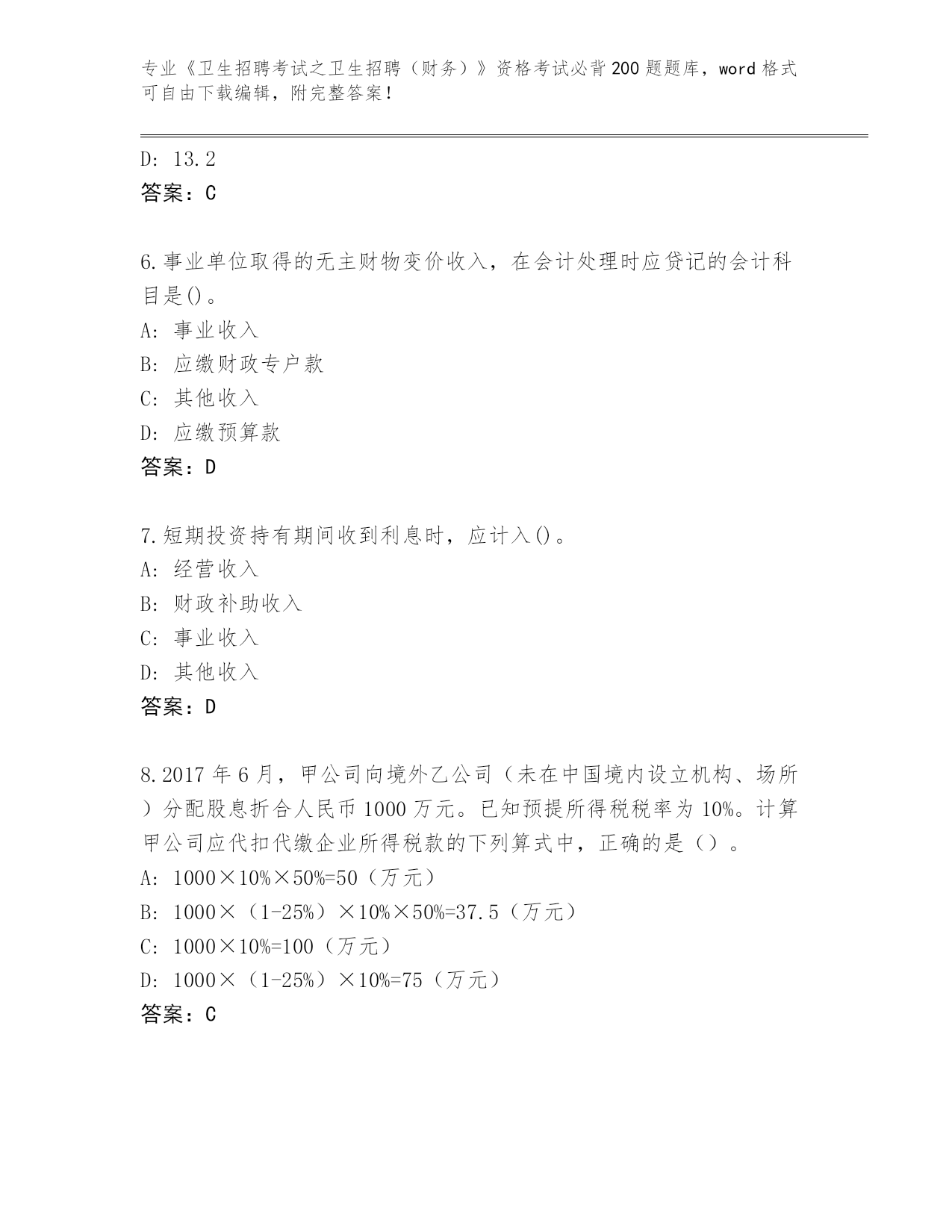 专业《卫生招聘考试之卫生招聘（财务）》资格考试必背200题题库，word格式可自由下载编辑，附完整答案！

D: 13.2
答案：C

6.事业单位取得的无主财物变价收入，在会计处理时应贷记的会计科目是()。
A: 事业收入
B: 应缴财政专户款
C: 其他收入
D: 应缴预算款
答案：D

7.短期投资持有期间收到利息时，应计入()。
A: 经营收入
B: 财政补助收入
C: 事业收入
D: 其他收入
答案：D

8.2017年6月，甲公司向境外乙公司（未在中国境内设立机构、场所）分配股息折合人民币1000万元。已知预提所得税税率为10%。计算甲公司应代扣代缴企业所得税款的下列算式中，正确的是（）。
A: 1000×10%×50%=50（万元）
B: 1000×（1-25%）×10%×50%=37.5（万元）
C: 1000×10%=100（万元）
D: 1000×（1-25%）×10%=75（万元）
答案：C